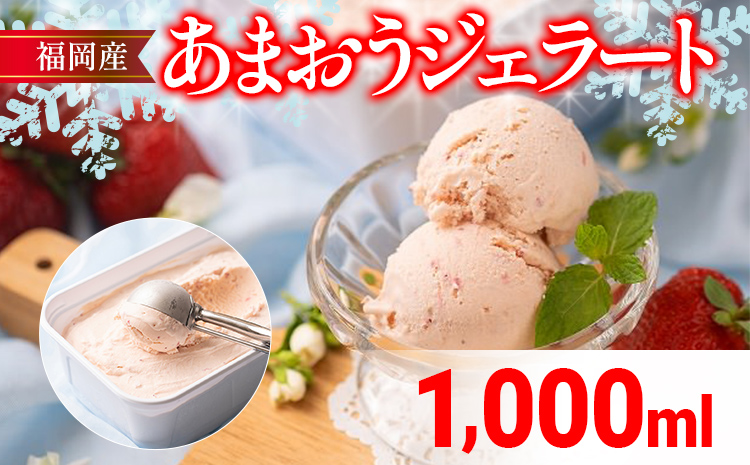 福岡産
あまおうジェラート

1,000ml